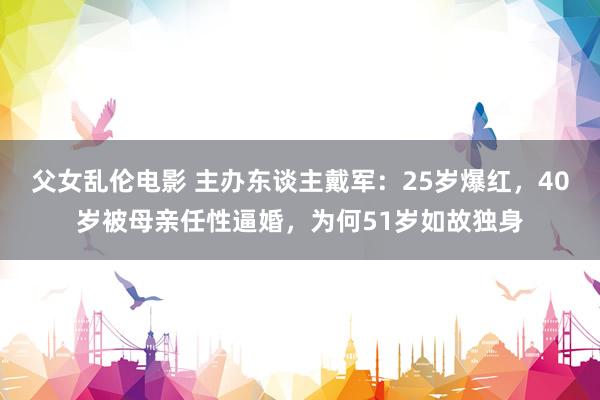 父女乱伦电影 主办东谈主戴军：25岁爆红，40岁被母亲任性逼婚，为何51岁如故独身